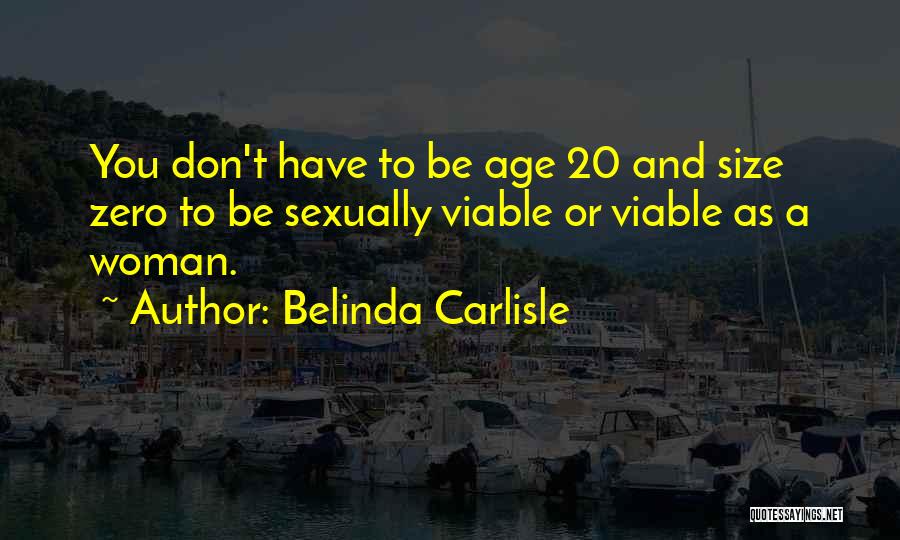 You don't have to be age 20 and size zero to be sexually viable or viable as a woman.

~ Author: Belinda Carlisle

QUOTESSAYINGS.NET